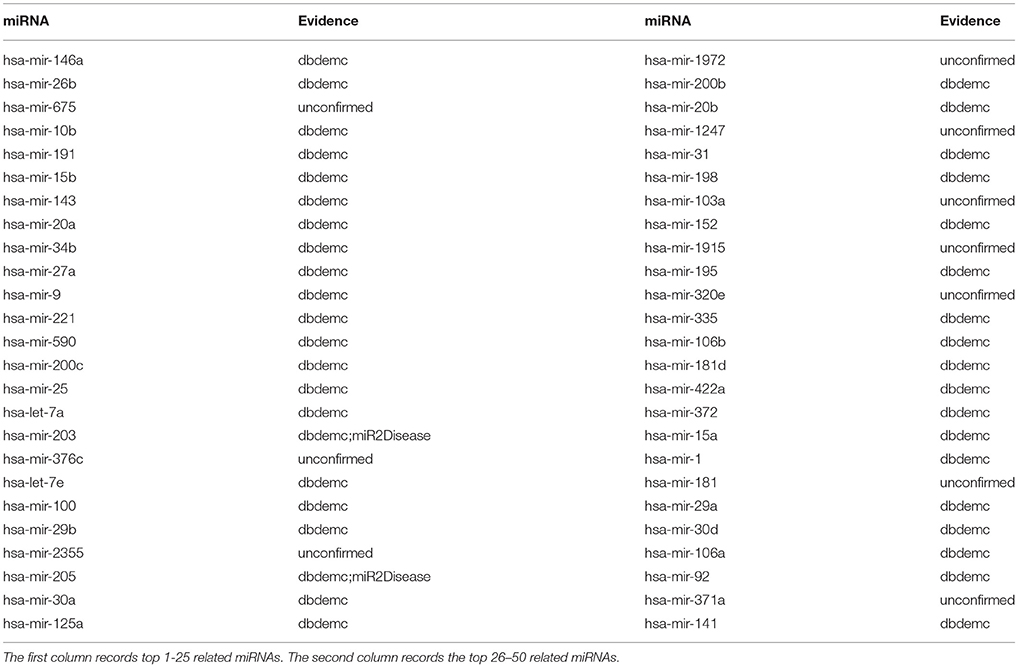 | miRNA | Evidence | miRNA | Evidence |
|---|---|---|---|
| hsa-mir-146a | dbdemc | hsa-mir-1972 | unconfirmed |
| hsa-mir-26b | dbdemc | hsa-mir-200b | dbdemc |
| hsa-mir-675 | unconfirmed | hsa-mir-20b | dbdemc |
| hsa-mir-10b | dbdemc | hsa-mir-1247 | unconfirmed |
| hsa-mir-191 | dbdemc | hsa-mir-31 | dbdemc |
| hsa-mir-15b | dbdemc | hsa-mir-198 | dbdemc |
| hsa-mir-143 | dbdemc | hsa-mir-103a | unconfirmed |
| hsa-mir-20a | dbdemc | hsa-mir-152 | dbdemc |
| hsa-mir-34b | dbdemc | hsa-mir-1915 | unconfirmed |
| hsa-mir-27a | dbdemc | hsa-mir-195 | dbdemc |
| hsa-mir-9 | dbdemc | hsa-mir-320e | unconfirmed |
| hsa-mir-221 | dbdemc | hsa-mir-335 | dbdemc |
| hsa-mir-590 | dbdemc | hsa-mir-106b | dbdemc |
| hsa-mir-200c | dbdemc | hsa-mir-181d | dbdemc |
| hsa-mir-25 | dbdemc | hsa-mir-422a | dbdemc |
| hsa-let-7a | dbdemc | hsa-mir-372 | dbdemc |
| hsa-mir-203 | dbdemc;miR2Disease | hsa-mir-15a | dbdemc |
| hsa-mir-376c | unconfirmed | hsa-mir-1 | dbdemc |
| hsa-let-7e | dbdemc | hsa-mir-181 | unconfirmed |
| hsa-mir-100 | dbdemc | hsa-mir-29a | dbdemc |
| hsa-mir-29b | dbdemc | hsa-mir-30d | dbdemc |
| hsa-mir-2355 | unconfirmed | hsa-mir-106a | dbdemc |
| hsa-mir-205 | dbdemc;miR2Disease | hsa-mir-92 | dbdemc |
| hsa-mir-30a | dbdemc | hsa-mir-371a | unconfirmed |
| hsa-mir-125a | dbdemc | hsa-mir-141 | dbdemc |

The first column records top 1-25 related miRNAs. The second column records the top 26–50 related miRNAs.